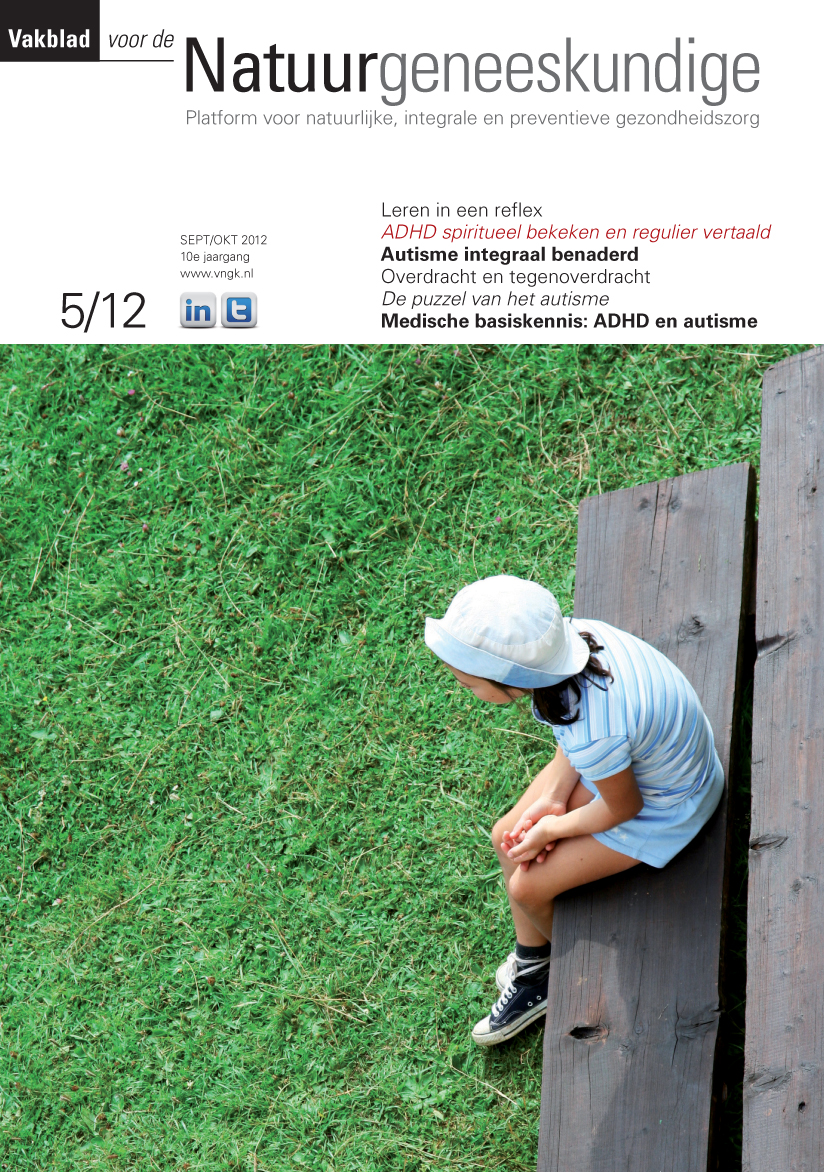 Vakblad voor de
Natuurgeneeskundige
Platform voor natuurlijke, integrale en preventieve gezondheidszorg

SEPT/OKT 2012
10e jaargang
www.vngk.nl

5/12

in

Leren in een reflex
ADHD spiritueel bekeken en regulier vertaald
Autisme integraal benaderd
Overdracht en tegenoverdracht
De puzzel van het autisme
Medische basiskennis: ADHD en autisme